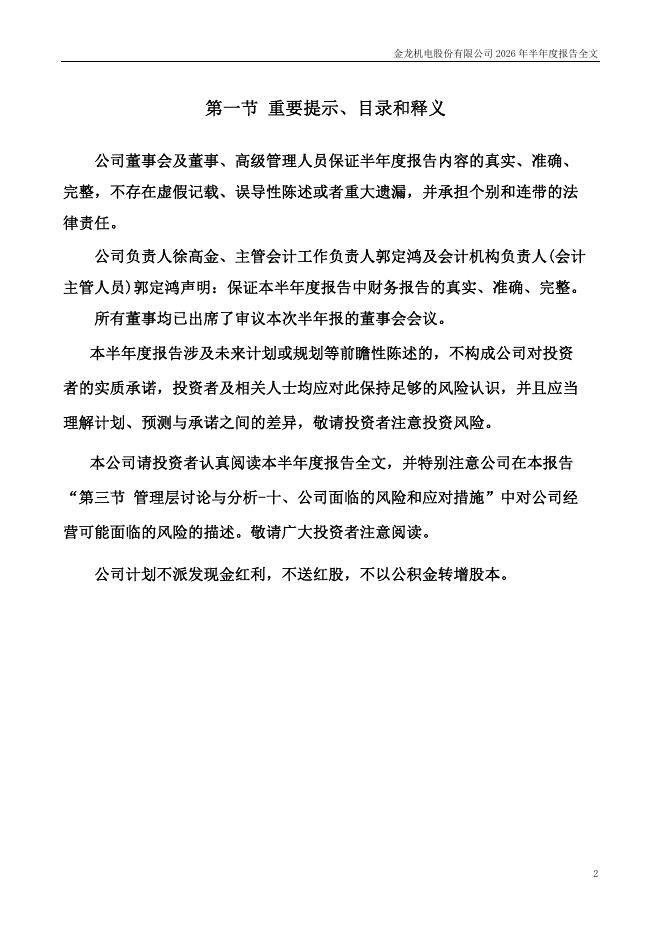 金龙机电股份有限公司 2026 年半年度报告全文

第一节 重要提示、目录和释义

公司董事会及董事、高级管理人员保证半年度报告内容的真实、准确、完整，不存在虚假记载、误导性陈述或者重大遗漏，并承担个别和连带的法律责任。

公司负责人徐高金、主管会计工作负责人郭定鸿及会计机构负责人(会计主管人员)郭定鸿声明：保证本半年度报告中财务报告的真实、准确、完整。

所有董事均已出席了审议本次半年报的董事会会议。

本半年度报告涉及未来计划或规划等前瞻性陈述的，不构成公司对投资者的实质承诺，投资者及相关人士均应对此保持足够的风险认识，并且应当理解计划、预测与承诺之间的差异，敬请投资者注意投资风险。

本公司请投资者认真阅读本半年度报告全文，并特别注意公司在本报告“第三节 管理层讨论与分析-十、公司面临的风险和应对措施”中对公司经营可能面临的风险的描述。敬请广大投资者注意阅读。

公司计划不派发现金红利，不送红股，不以公积金转增股本。

2